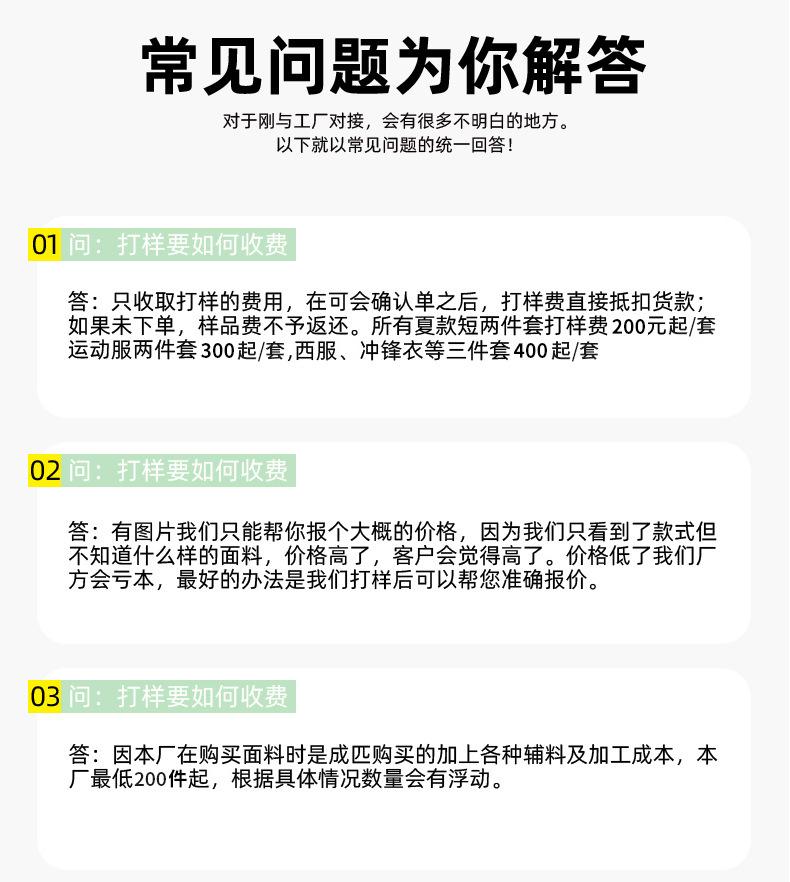 常见问题为你解答

对于刚与工厂对接，会有很多不明白的地方。
以下就以常见问题的统一回答！

01 问：打样要如何收费

答：只收取打样的费用，在可会确认单之后，打样费直接抵扣货款；如果未下单，样品费不予返还。所有夏款短两件套打样费200元起/套 运动服两件套300起/套,西服、冲锋衣等三件套400起/套

02 问：打样要如何收费

答：有图片我们只能帮你报个大概的价格，因为我们只看到了款式但不知道什么样的面料，价格高了，客户会觉得高了。价格低了我们厂方会亏本，最好的办法是我们打样后可以帮您准确报价。

03 问：打样要如何收费

答：因本厂在购买面料时是成匹购买的加上各种辅料及加工成本，本厂最低200件起，根据具体情况数量会有浮动。